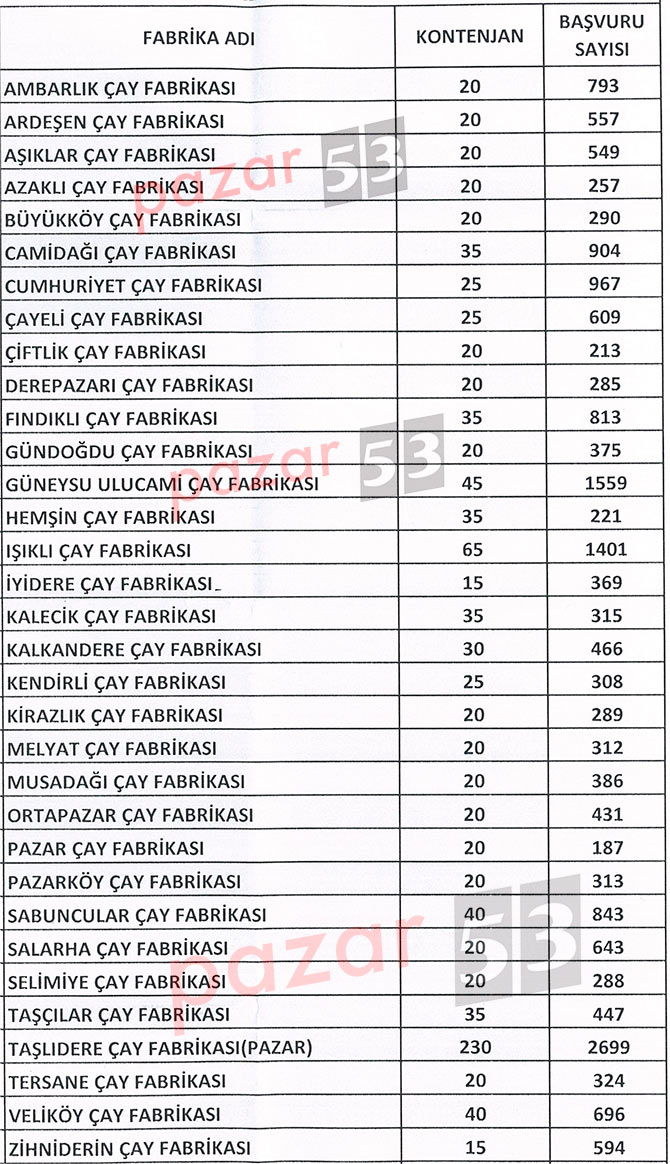 | FABRİKA ADI | KONTENJAN | BAŞVURU SAYISI |
|---|---|---|
| AMBARLIK ÇAY FABRİKASI | 20 | 793 |
| ARDEŞEN ÇAY FABRİKASI | 20 | 557 |
| AŞIKLAR ÇAY FABRİKASI | 20 | 549 |
| AZAKLI ÇAY FABRİKASI | 20 | 257 |
| BÜYÜKKÖY ÇAY FABRİKASI | 20 | 290 |
| CAMİDAĞI ÇAY FABRİKASI | 35 | 904 |
| CUMHURİYET ÇAY FABRİKASI | 25 | 967 |
| ÇAYELİ ÇAY FABRİKASI | 25 | 609 |
| ÇİFTLİK ÇAY FABRİKASI | 20 | 213 |
| DEREPAZARI ÇAY FABRİKASI | 20 | 285 |
| FINDIKLI ÇAY FABRİKASI | 35 | 813 |
| GÜNDOĞDU ÇAY FABRİKASI | 20 | 375 |
| GÜNEYSU ULUCAMİ ÇAY FABRİKASI | 45 | 1559 |
| HEMŞİN ÇAY FABRİKASI | 35 | 221 |
| IŞIKLI ÇAY FABRİKASI | 65 | 1401 |
| İYİDERE ÇAY FABRİKASI | 15 | 369 |
| KALECİK ÇAY FABRİKASI | 35 | 315 |
| KALKANDERE ÇAY FABRİKASI | 30 | 466 |
| KENDİRLİ ÇAY FABRİKASI | 25 | 308 |
| KİRAZLIK ÇAY FABRİKASI | 20 | 289 |
| MELYAT ÇAY FABRİKASI | 20 | 312 |
| MUSADAĞI ÇAY FABRİKASI | 20 | 386 |
| ORTAPAZAR ÇAY FABRİKASI | 20 | 431 |
| PAZAR ÇAY FABRİKASI | 20 | 187 |
| PAZARKÖY ÇAY FABRİKASI | 20 | 313 |
| SABUNCULAR ÇAY FABRİKASI | 40 | 843 |
| SALARHA ÇAY FABRİKASI | 20 | 643 |
| SELİMİYE ÇAY FABRİKASI | 20 | 288 |
| TAŞÇILAR ÇAY FABRİKASI | 35 | 447 |
| TAŞLIDERE ÇAY FABRİKASI(PAZAR) | 230 | 2699 |
| TERSANE ÇAY FABRİKASI | 20 | 324 |
| VELİKÖY ÇAY FABRİKASI | 40 | 696 |
| ZİHNİDERİN ÇAY FABRİKASI | 15 | 594 |

pazar 53
pazar 53
pazar 53